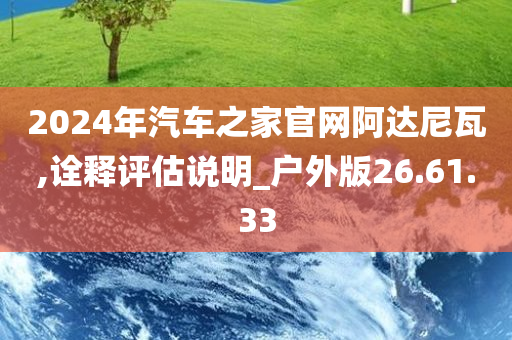 2024年汽车之家官网阿达尼瓦,诠释评估说明_户外版26.61.33